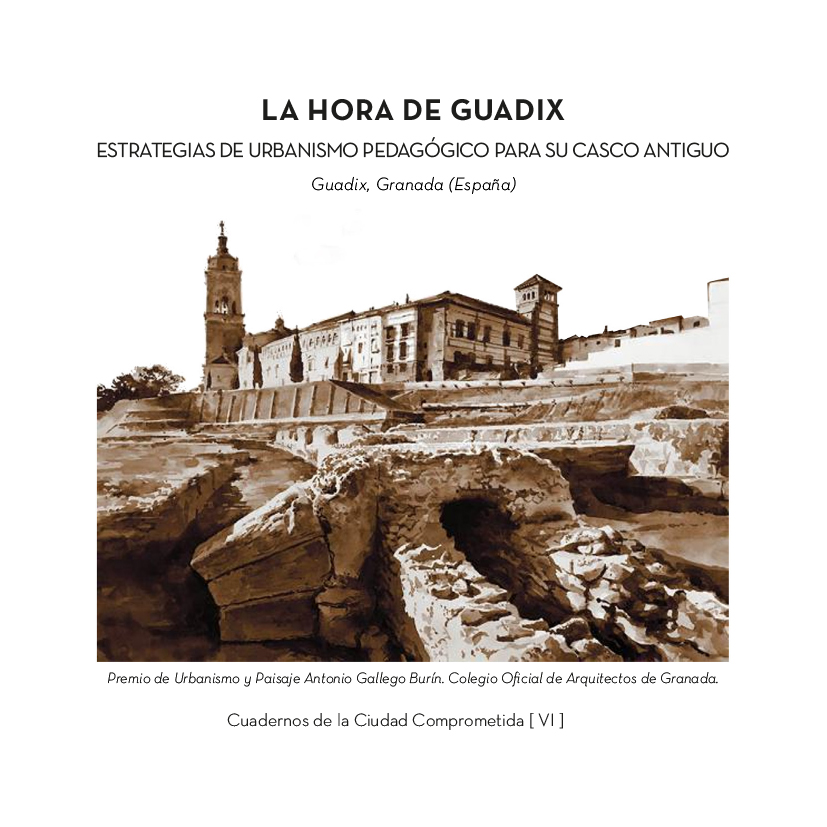 LA HORA DE GUADIX

ESTRATEGIAS DE URBANISMO PEDAGÓGICO PARA SU CASCO ANTIGUO

Guadix, Granada (España)

Premio de Urbanismo y Paisaje Antonio Gallego Burín. Colegio Oficial de Arquitectos de Granada.

Cuadernos de la Ciudad Comprometida [ VI ]